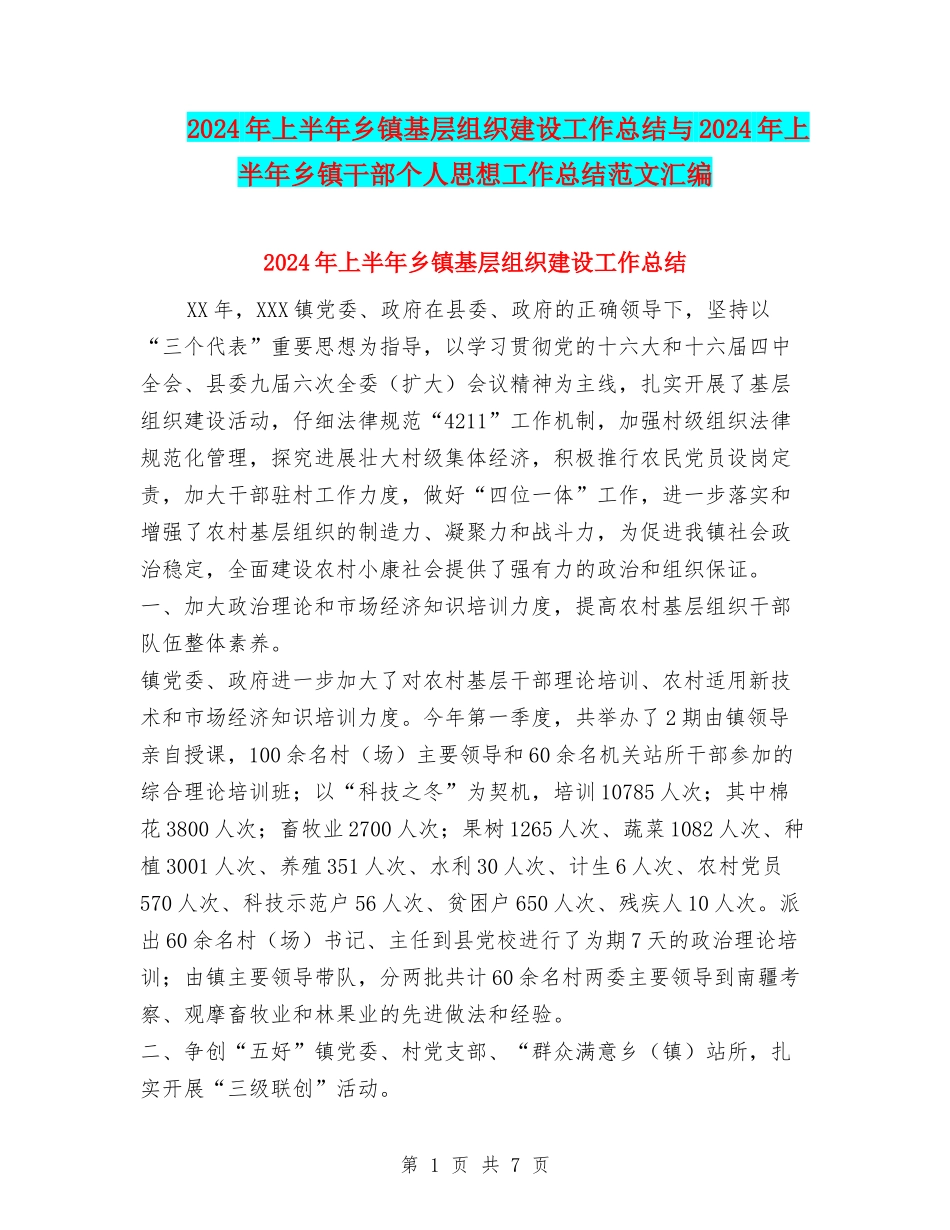 2024年上半年乡镇基层组织建设工作总结与2024年上半年乡镇干部个人思想工作总结范文汇编

2024年上半年乡镇基层组织建设工作总结

XX年，XXX镇党委、政府在县委、政府的正确领导下，坚持以“三个代表”重要思想为指导，以学习贯彻党的十六大和十六届四中全会、县委九届六次全委（扩大）会议精神为主线，扎实开展了基层组织建设活动，仔细法律规范“4211”工作机制，加强村级组织法律规范化管理，探究进展壮大村级集体经济，积极推行农民党员设岗定责，加大干部驻村工作力度，做好“四位一体”工作，进一步落实和增强了农村基层组织的制造力、凝聚力和战斗力，为促进我镇社会政治稳定，全面建设农村小康社会提供了强有力的政治和组织保证。
一、加大政治理论和市场经济知识培训力度，提高农村基层组织干部队伍整体素养。
镇党委、政府进一步加大了对农村基层干部理论培训、农村适用新技术和市场经济知识培训力度。今年第一季度，共举办了2期由镇领导亲自授课，100余名村（场）主要领导和60余名机关站所干部参加的综合理论培训班；以“科技之冬”为契机，培训10785人次；其中棉花3800人次；畜牧业2700人次；果树1265人次、蔬菜1082人次、种植3001人次、养殖351人次、水利30人次、计生6人次、农村党员570人次、科技示范户56人次、贫困户650人次、残疾人10人次。派出60余名村（场）书记、主任到县党校进行了为期7天的政治理论培训；由镇主要领导带队，分两批共计60余名村两委主要领导到南疆考察、观摩畜牧业和林果业的先进做法和经验。
二、争创“五好”镇党委、村党支部、“群众满意乡（镇）站所，扎实开展“三级联创”活动。

第 1 页 共 7 页